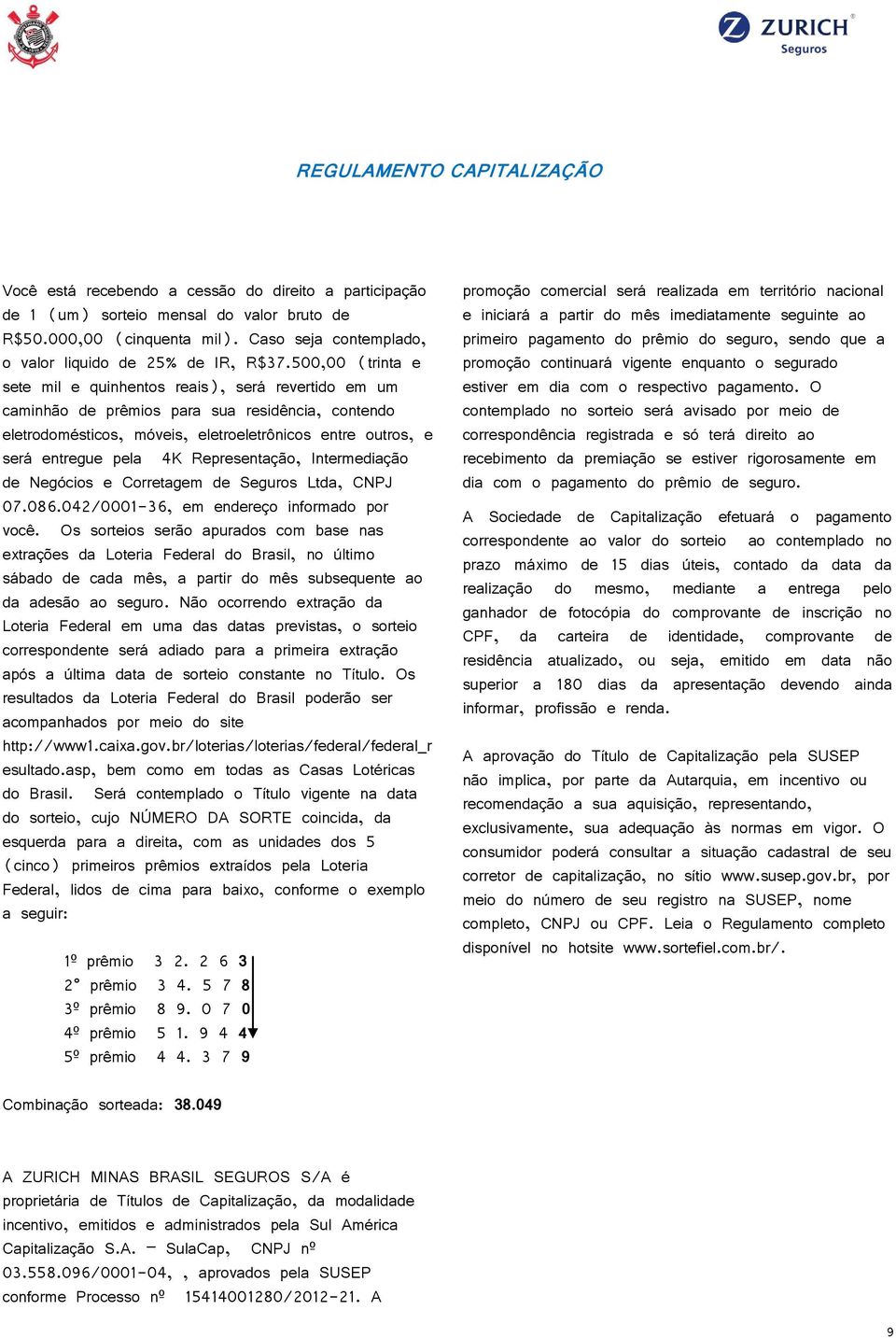 ZURICH
Seguros

REGULAMENTO CAPITALIZAÇÃO

Você está recebendo a cessão do direito a participação de 1 (um) sorteio mensal do valor bruto de R$50.000,00 (cinquenta mil). Caso seja contemplado, o valor liquido de 25% de IR, R$37.500,00 (trinta e sete mil e quinhentos reais), será revertido em um caminhão de prêmios para sua residência, contendo eletrodomésticos, móveis, eletroeletrônicos entre outros, e será entregue pela 4K Representação, Intermediação de Negócios e Corretagem de Seguros Ltda, CNPJ 07.086.042/0001-36, em endereço informado por você. Os sorteios serão apurados com base nas extrações da Loteria Federal do Brasil, no último sábado de cada mês, a partir do mês subsequente ao da adesão ao seguro. Não ocorrendo extração da Loteria Federal em uma das datas previstas, o sorteio correspondente será adiado para a primeira extração após a última data de sorteio constante no Título. Os resultados da Loteria Federal do Brasil poderão ser acompanhados por meio do site http://www1.caixa.gov.br/loterias/loterias/federal/federal_resultado.asp, bem como em todas as Casas Lotéricas do Brasil. Será contemplado o Título vigente na data do sorteio, cujo NÚMERO DA SORTE coincida, da esquerda para a direita, com as unidades dos 5 (cinco) primeiros prêmios extraídos pela Loteria Federal, lidos de cima para baixo, conforme o exemplo a seguir:

1º prêmio 3 2. 2 6 3
2° prêmio 3 4. 5 7 8
3º prêmio 8 9. 0 7 0
4º prêmio 5 1. 9 4 4
5º prêmio 4 4. 3 7 9

Combinação sorteada: 38.049

A ZURICH MINAS BRASIL SEGUROS S/A é proprietária de Títulos de Capitalização, da modalidade incentivo, emitidos e administrados pela Sul América Capitalização S.A. – SulaCap, CNPJ nº 03.558.096/0001-04, , aprovados pela SUSEP conforme Processo nº 15414001280/2012-21. A promoção comercial será realizada em território nacional e iniciará a partir do mês imediatamente seguinte ao primeiro pagamento do prêmio do seguro, sendo que a promoção continuará vigente enquanto o segurado estiver em dia com o respectivo pagamento. O contemplado no sorteio será avisado por meio de correspondência registrada e só terá direito ao recebimento da premiação se estiver rigorosamente em dia com o pagamento do prêmio de seguro.

A Sociedade de Capitalização efetuará o pagamento correspondente ao valor do sorteio ao contemplado no prazo máximo de 15 dias úteis, contado da data da realização do mesmo, mediante a entrega pelo ganhador de fotocópia do comprovante de inscrição no CPF, da carteira de identidade, comprovante de residência atualizado, ou seja, emitido em data não superior a 180 dias da apresentação devendo ainda informar, profissão e renda.

A aprovação do Título de Capitalização pela SUSEP não implica, por parte da Autarquia, em incentivo ou recomendação a sua aquisição, representando, exclusivamente, sua adequação às normas em vigor. O consumidor poderá consultar a situação cadastral de seu corretor de capitalização, no sítio www.susep.gov.br, por meio do número de seu registro na SUSEP, nome completo, CNPJ ou CPF. Leia o Regulamento completo disponível no hotsite www.sortefiel.com.br/.

9